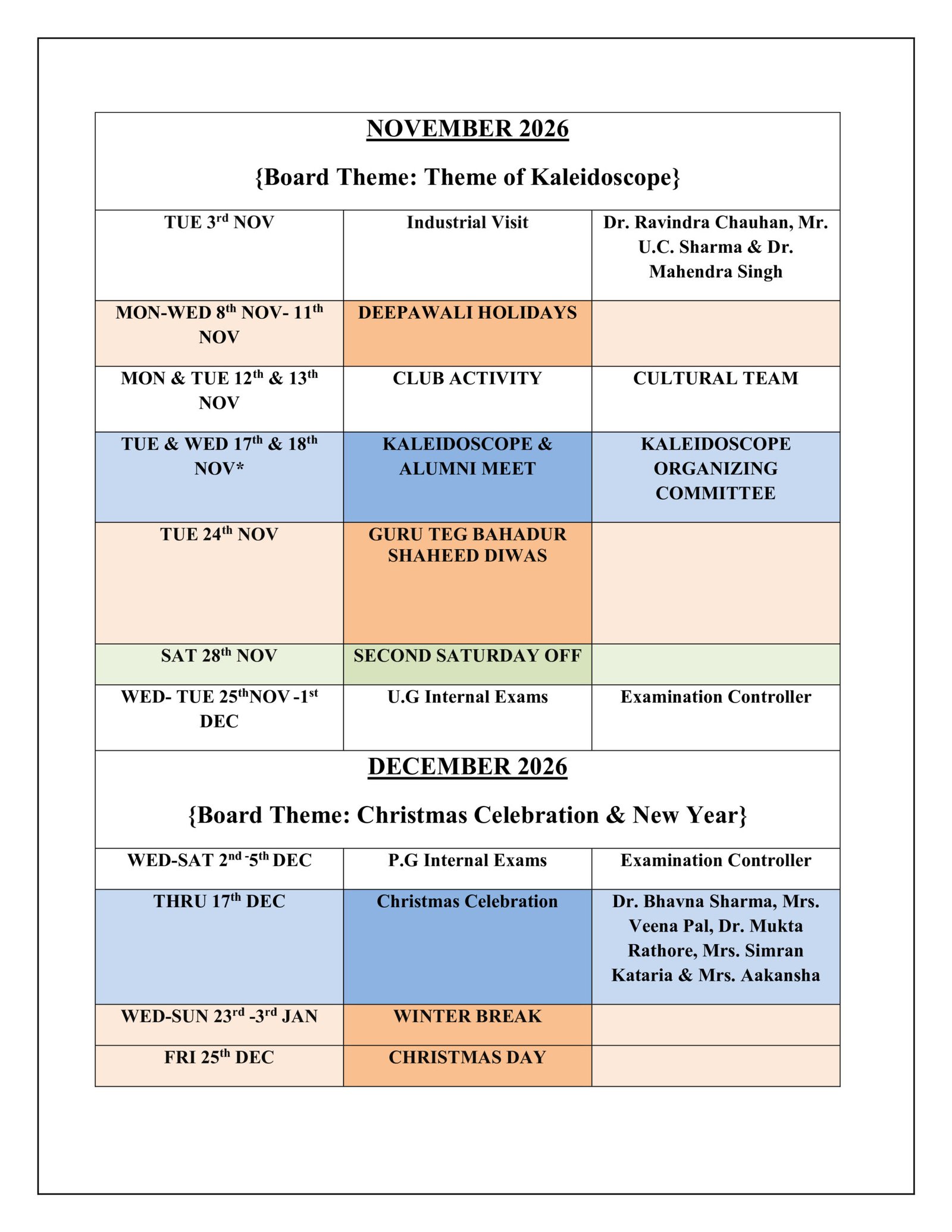 | NOVEMBER 2026 {Board Theme: Theme of Kaleidoscope} | | |
|---|---|---|
| TUE 3$^{rd}$ NOV | Industrial Visit | Dr. Ravindra Chauhan, Mr. U.C. Sharma & Dr. Mahendra Singh |
| MON-WED 8$^{th}$ NOV- 11$^{th}$ NOV | DEEPAWALI HOLIDAYS | |
| MON & TUE 12$^{th}$ & 13$^{th}$ NOV | CLUB ACTIVITY | CULTURAL TEAM |
| TUE & WED 17$^{th}$ & 18$^{th}$ NOV* | KALEIDOSCOPE & ALUMNI MEET | KALEIDOSCOPE ORGANIZING COMMITTEE |
| TUE 24$^{th}$ NOV | GURU TEG BAHADUR SHAHEED DIWAS | |
| SAT 28$^{th}$ NOV | SECOND SATURDAY OFF | |
| WED- TUE 25$^{th}$NOV -1$^{st}$ DEC | U.G Internal Exams | Examination Controller |
| DECEMBER 2026 {Board Theme: Christmas Celebration & New Year} | | |
| WED-SAT 2$^{nd}$ -5$^{th}$ DEC | P.G Internal Exams | Examination Controller |
| THRU 17$^{th}$ DEC | Christmas Celebration | Dr. Bhavna Sharma, Mrs. Veena Pal, Dr. Mukta Rathore, Mrs. Simran Kataria & Mrs. Aakansha |
| WED-SUN 23$^{rd}$ -3$^{rd}$ JAN | WINTER BREAK | |
| FRI 25$^{th}$ DEC | CHRISTMAS DAY | |